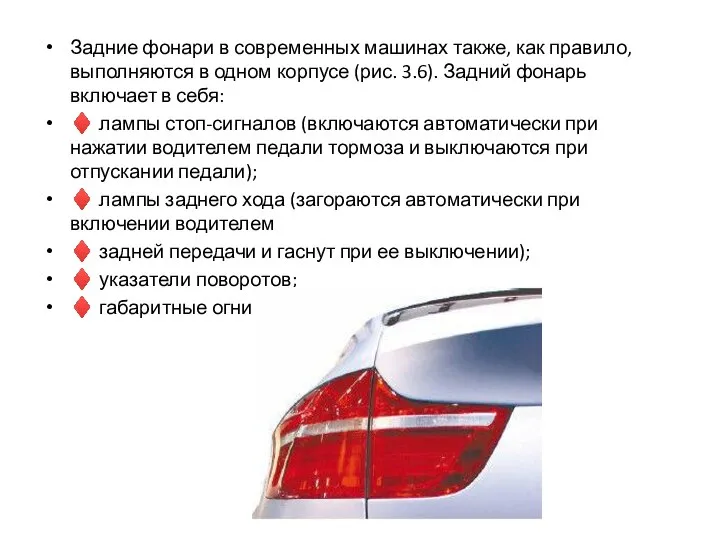 • Задние фонари в современных машинах также, как правило, выполняются в одном корпусе (рис. 3.6). Задний фонарь включает в себя:

• ♦ лампы стоп-сигналов (включаются автоматически при нажатии водителем педали тормоза и выключаются при отпускании педали);

• ♦ лампы заднего хода (загораются автоматически при включении водителем

• ♦ задней передачи и гаснут при ее выключении);

• ♦ указатели поворотов;

• ♦ габаритные огни